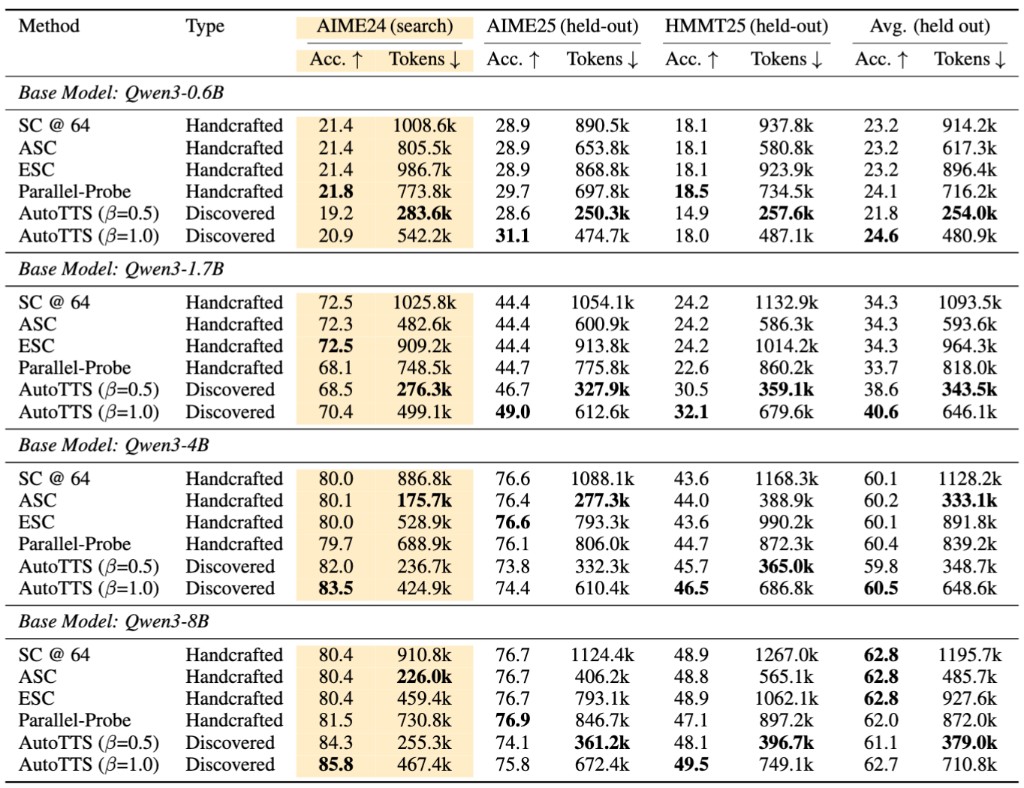 | Method | Type | AIME24 (search) Acc. ↑ | AIME24 (search) Tokens ↓ | AIME25 (held-out) Acc. ↑ | AIME25 (held-out) Tokens ↓ | HMMT25 (held-out) Acc. ↑ | HMMT25 (held-out) Tokens ↓ | Avg. (held out) Acc. ↑ | Avg. (held out) Tokens ↓ |
|---|---|---|---|---|---|---|---|---|---|
| *Base Model: Qwen3-0.6B* | | | | | | | | | |
| SC @ 64 | Handcrafted | 21.4 | 1008.6k | 28.9 | 890.5k | 18.1 | 937.8k | 23.2 | 914.2k |
| ASC | Handcrafted | 21.4 | 805.5k | 28.9 | 653.8k | 18.1 | 580.8k | 23.2 | 617.3k |
| ESC | Handcrafted | 21.4 | 986.7k | 28.9 | 868.8k | 18.1 | 923.9k | 23.2 | 896.4k |
| Parallel-Probe | Handcrafted | **21.8** | 773.8k | 29.7 | 697.8k | **18.5** | 734.5k | 24.1 | 716.2k |
| AutoTTS ($\beta$=0.5) | Discovered | 19.2 | **283.6k** | 28.6 | **250.3k** | 14.9 | **257.6k** | 21.8 | **254.0k** |
| AutoTTS ($\beta$=1.0) | Discovered | 20.9 | 542.2k | **31.1** | 474.7k | 18.0 | 487.1k | **24.6** | 480.9k |
| *Base Model: Qwen3-1.7B* | | | | | | | | | |
| SC @ 64 | Handcrafted | 72.5 | 1025.8k | 44.4 | 1054.1k | 24.2 | 1132.9k | 34.3 | 1093.5k |
| ASC | Handcrafted | 72.3 | 482.6k | 44.4 | 600.9k | 24.2 | 586.3k | 34.3 | 593.6k |
| ESC | Handcrafted | **72.5** | 909.2k | 44.4 | 913.8k | 24.2 | 1014.2k | 34.3 | 964.3k |
| Parallel-Probe | Handcrafted | 68.1 | 748.5k | 44.7 | 775.8k | 22.6 | 860.2k | 33.7 | 818.0k |
| AutoTTS ($\beta$=0.5) | Discovered | 68.5 | **276.3k** | 46.7 | **327.9k** | 30.5 | **359.1k** | 38.6 | **343.5k** |
| AutoTTS ($\beta$=1.0) | Discovered | 70.4 | 499.1k | **49.0** | 612.6k | **32.1** | 679.6k | **40.6** | 646.1k |
| *Base Model: Qwen3-4B* | | | | | | | | | |
| SC @ 64 | Handcrafted | 80.0 | 886.8k | 76.6 | 1088.1k | 43.6 | 1168.3k | 60.1 | 1128.2k |
| ASC | Handcrafted | 80.1 | **175.7k** | 76.4 | **277.3k** | 44.0 | 388.9k | 60.2 | **333.1k** |
| ESC | Handcrafted | 80.0 | 528.9k | **76.6** | 793.3k | 43.6 | 990.2k | 60.1 | 891.8k |
| Parallel-Probe | Handcrafted | 79.7 | 688.9k | 76.1 | 806.0k | 44.7 | 872.3k | 60.4 | 839.2k |
| AutoTTS ($\beta$=0.5) | Discovered | 82.0 | 236.7k | 73.8 | 332.3k | 45.7 | **365.0k** | 59.8 | 348.7k |
| AutoTTS ($\beta$=1.0) | Discovered | **83.5** | 424.9k | 74.4 | 610.4k | **46.5** | 686.8k | **60.5** | 648.6k |
| *Base Model: Qwen3-8B* | | | | | | | | | |
| SC @ 64 | Handcrafted | 80.4 | 910.8k | 76.7 | 1124.4k | 48.9 | 1267.0k | **62.8** | 1195.7k |
| ASC | Handcrafted | 80.4 | **226.0k** | 76.7 | 406.2k | 48.8 | 565.1k | **62.8** | 485.7k |
| ESC | Handcrafted | 80.4 | 459.4k | 76.7 | 793.1k | 48.9 | 1062.1k | **62.8** | 927.6k |
| Parallel-Probe | Handcrafted | 81.5 | 730.8k | **76.9** | 846.7k | 47.1 | 897.2k | 62.0 | 872.0k |
| AutoTTS ($\beta$=0.5) | Discovered | 84.3 | 255.3k | 74.1 | **361.2k** | 48.1 | **396.7k** | 61.1 | **379.0k** |
| AutoTTS ($\beta$=1.0) | Discovered | **85.8** | 467.4k | 75.8 | 672.4k | **49.5** | 749.1k | 62.7 | 710.8k |